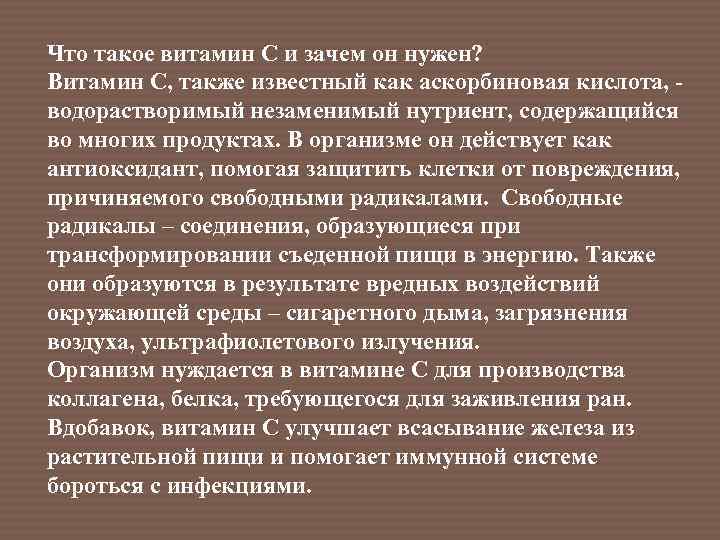 Что такое витамин С и зачем он нужен?
Витамин С, также известный как аскорбиновая кислота, - водорастворимый незаменимый нутриент, содержащийся во многих продуктах. В организме он действует как антиоксидант, помогая защитить клетки от повреждения, причиняемого свободными радикалами. Свободные радикалы – соединения, образующиеся при трансформировании съеденной пищи в энергию. Также они образуются в результате вредных воздействий окружающей среды – сигаретного дыма, загрязнения воздуха, ультрафиолетового излучения.
Организм нуждается в витамине С для производства коллагена, белка, требующегося для заживления ран. Вдобавок, витамин С улучшает всасывание железа из растительной пищи и помогает иммунной системе бороться с инфекциями.